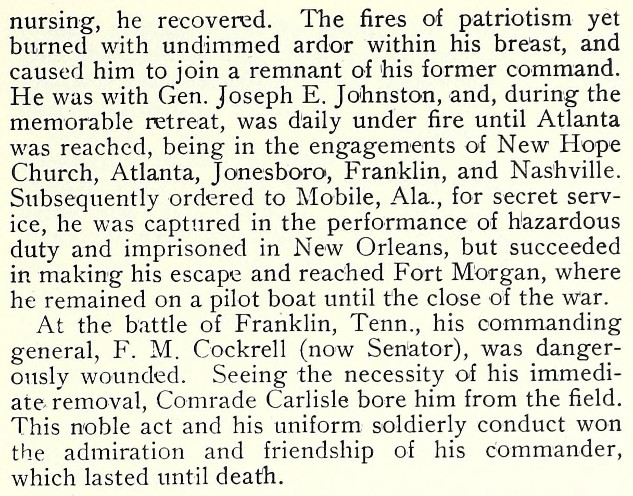 nursing, he recovered. The fires of patriotism yet burned with undimmed ardor within his breast, and caused him to join a remnant of his former command. He was with Gen. Joseph E. Johnston, and, during the memorable retreat, was daily under fire until Atlanta was reached, being in the engagements of New Hope Church, Atlanta, Jonesboro, Franklin, and Nashville. Subsequently ordered to Mobile, Ala., for secret service, he was captured in the performance of hazardous duty and imprisoned in New Orleans, but succeeded in making his escape and reached Fort Morgan, where he remained on a pilot boat until the close of the war.

At the battle of Franklin, Tenn., his commanding general, F. M. Cockrell (now Senator), was dangerously wounded. Seeing the necessity of his immediate removal, Comrade Carlisle bore him from the field. This noble act and his uniform soldierly conduct won the admiration and friendship of his commander, which lasted until death.